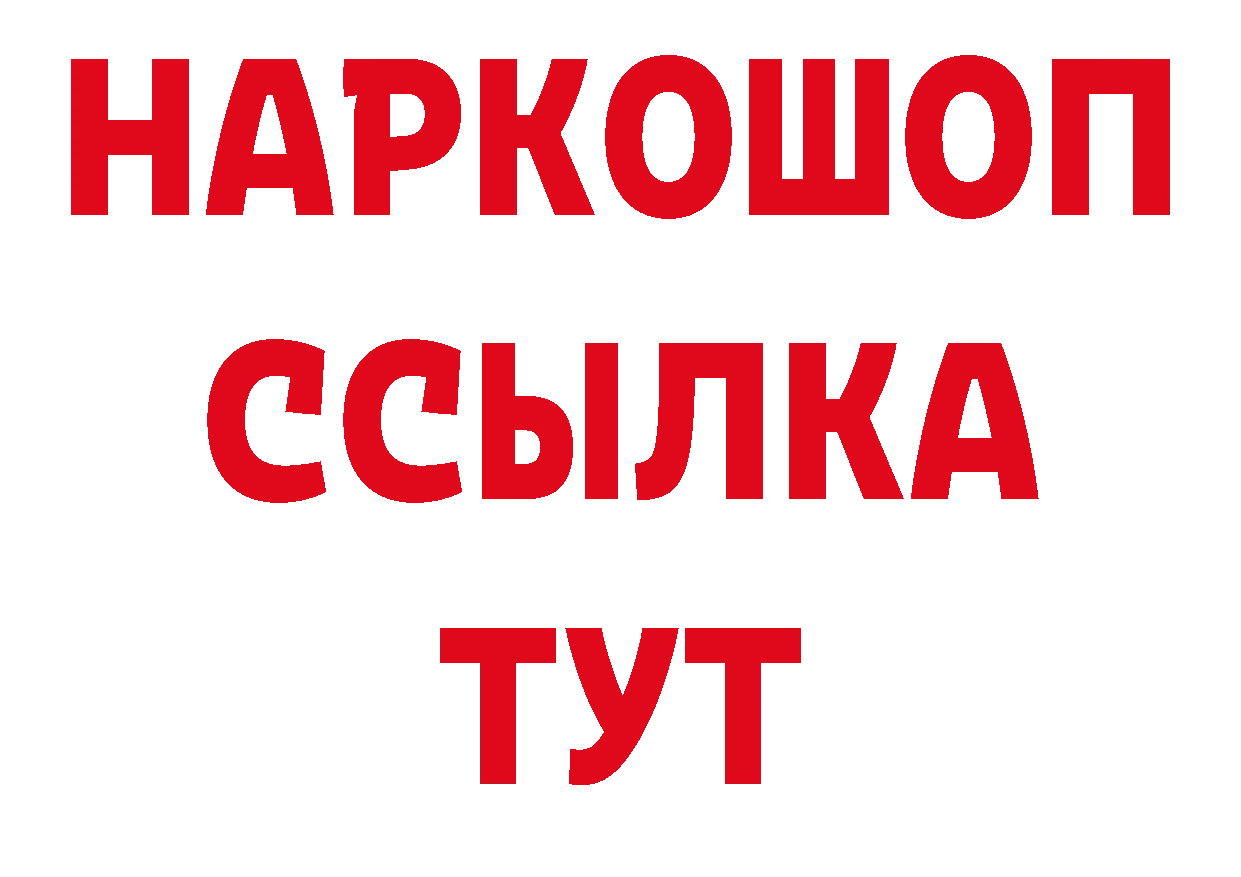 НАРКОШОП
ССЫЛКА
ТУТ